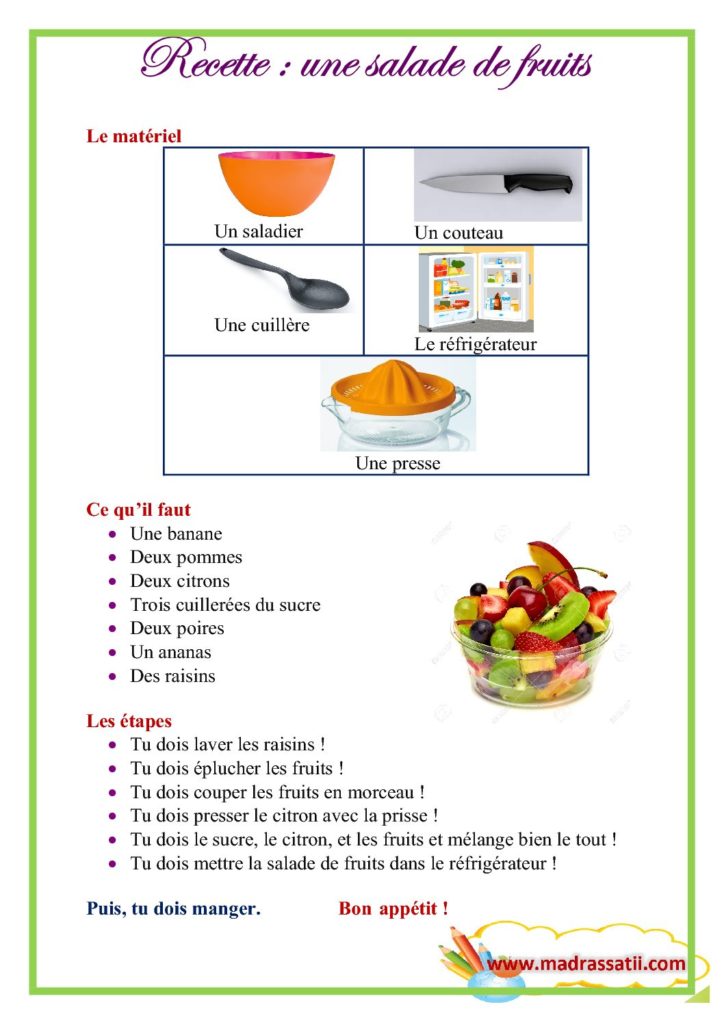 Recette : une salade de fruits

Le matériel

| Un saladier | Un couteau |
|---|---|
| Une cuillère | Le réfrigérateur |
| Une presse | |

Ce qu'il faut
- Une banane
- Deux pommes
- Deux citrons
- Trois cuillerées du sucre
- Deux poires
- Un ananas
- Des raisins

Les étapes
- Tu dois laver les raisins !
- Tu dois éplucher les fruits !
- Tu dois couper les fruits en morceau !
- Tu dois presser le citron avec la prisse !
- Tu dois le sucre, le citron, et les fruits et mélange bien le tout !
- Tu dois mettre la salade de fruits dans le réfrigérateur !

Puis, tu dois manger. Bon appétit !

www.madrassatii.com